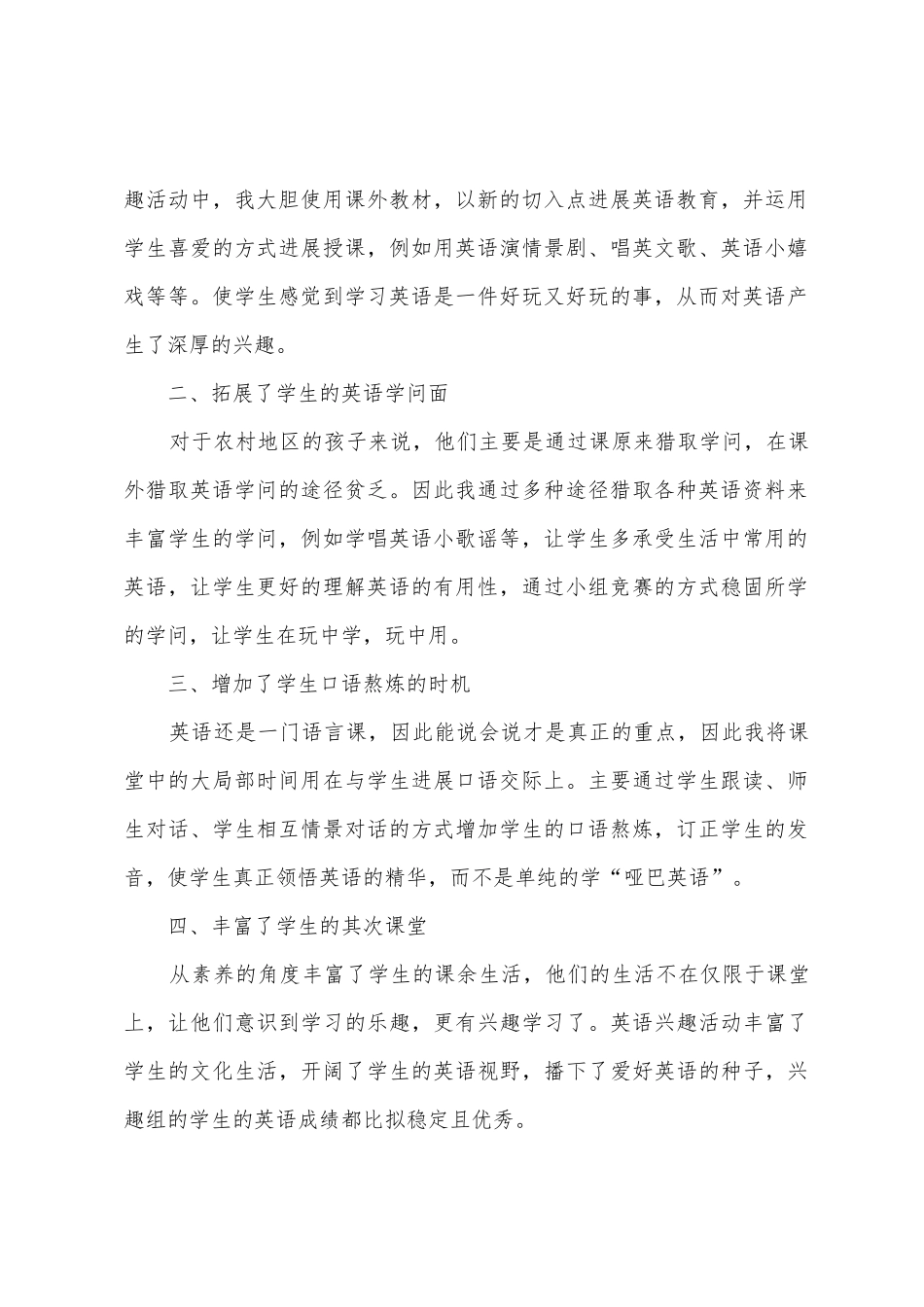 趣活动中，我大胆使用课外教材，以新的切入点进展英语教育，并运用学生喜爱的方式进展授课，例如用英语演情景剧、唱英文歌、英语小嬉戏等等。使学生感觉到学习英语是一件好玩又好玩的事，从而对英语产生了深厚的兴趣。

二、拓展了学生的英语学问面

对于农村地区的孩子来说，他们主要是通过课原来猎取学问，在课外猎取英语学问的途径贫乏。因此我通过多种途径猎取各种英语资料来丰富学生的学问，例如学唱英语小歌谣等，让学生多承受生活中常用的英语，让学生更好的理解英语的有用性，通过小组竞赛的方式稳固所学的学问，让学生在玩中学，玩中用。

三、增加了学生口语熬炼的时机

英语还是一门语言课，因此能说会说才是真正的重点，因此我将课堂中的大局部时间用在与学生进展口语交际上。主要通过学生跟读、师生对话、学生相互情景对话的方式增加学生的口语熬炼，订正学生的发音，使学生真正领悟英语的精华，而不是单纯的学“哑巴英语”。

四、丰富了学生的其次课堂

从素养的角度丰富了学生的课余生活，他们的生活不在仅限于课堂上，让他们意识到学习的乐趣，更有兴趣学习了。英语兴趣活动丰富了学生的文化生活，开阔了学生的英语视野，播下了爱好英语的种子，兴趣组的学生的英语成绩都比拟稳定且优秀。